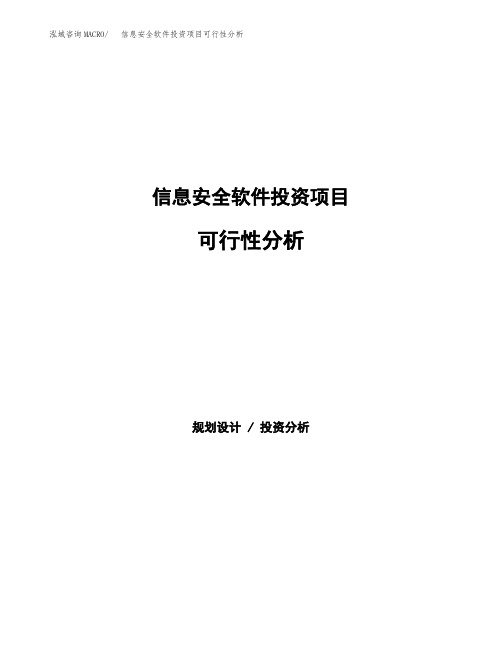 泓域咨询MACRO/ 信息安全软件投资项目可行性分析

信息安全软件投资项目

可行性分析

规划设计 / 投资分析